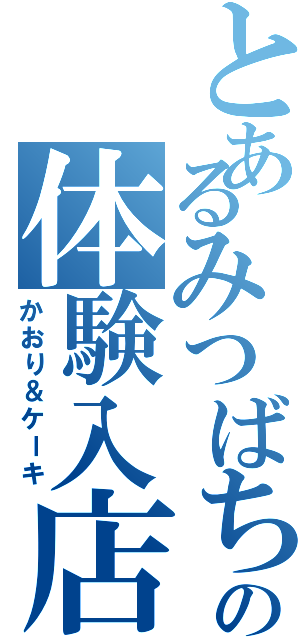 とあるみつばちの
体験入店
かおり&ケーキ